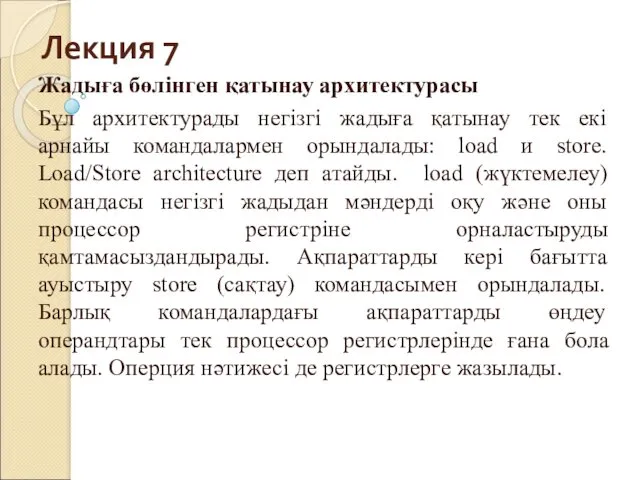 Лекция 7

Жадыға бөлінген қатынау архитектурасы

Бұл архитектурады негізгі жадыға қатынау тек екі арнайы командалармен орындалады: load и store. Load/Store architecture деп атайды. load (жүктемелеу) командасы негізгі жадыдан мәндерді оқу және оны процессор регистріне орналастыруды қамтамасыздандырады. Ақпараттарды кері бағытта ауыстыру store (сақтау) командасымен орындалады. Барлық командалардағы ақпараттарды өңдеу операндтары тек процессор регистрлерінде ғана бола алады. Оперция нәтижесі де регистрлерге жазылады.